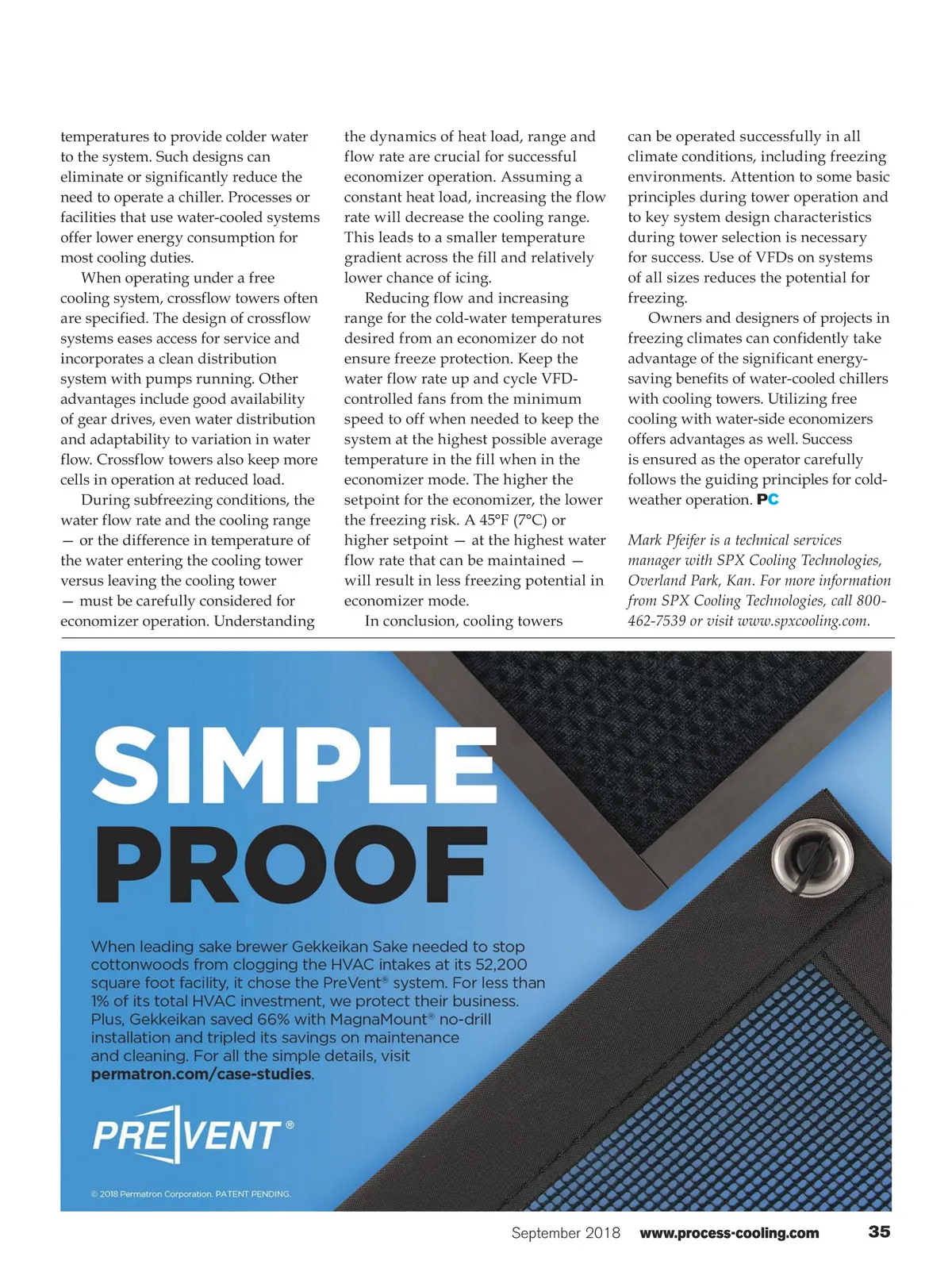 temperatures to provide colder water to the system. Such designs can eliminate or significantly reduce the need to operate a chiller. Processes or facilities that use water-cooled systems offer lower energy consumption for most cooling duties.

When operating under a free cooling system, crossflow towers often are specified. The design of crossflow systems eases access for service and incorporates a clean distribution system with pumps running. Other advantages include good availability of gear drives, even water distribution and adaptability to variation in water flow. Crossflow towers also keep more cells in operation at reduced load.

During subfreezing conditions, the water flow rate and the cooling range — or the difference in temperature of the water entering the cooling tower versus leaving the cooling tower — must be carefully considered for economizer operation. Understanding the dynamics of heat load, range and flow rate are crucial for successful economizer operation. Assuming a constant heat load, increasing the flow rate will decrease the cooling range. This leads to a smaller temperature gradient across the fill and relatively lower chance of icing.

Reducing flow and increasing range for the cold-water temperatures desired from an economizer do not ensure freeze protection. Keep the water flow rate up and cycle VFD-controlled fans from the minimum speed to off when needed to keep the system at the highest possible average temperature in the fill when in the economizer mode. The higher the setpoint for the economizer, the lower the freezing risk. A 45°F (7°C) or higher setpoint — at the highest water flow rate that can be maintained — will result in less freezing potential in economizer mode.

In conclusion, cooling towers can be operated successfully in all climate conditions, including freezing environments. Attention to some basic principles during tower operation and to key system design characteristics during tower selection is necessary for success. Use of VFDs on systems of all sizes reduces the potential for freezing.

Owners and designers of projects in freezing climates can confidently take advantage of the significant energy-saving benefits of water-cooled chillers with cooling towers. Utilizing free cooling with water-side economizers offers advantages as well. Success is ensured as the operator carefully follows the guiding principles for cold-weather operation. PC

Mark Pfeifer is a technical services manager with SPX Cooling Technologies, Overland Park, Kan. For more information from SPX Cooling Technologies, call 800-462-7539 or visit www.spxcooling.com.

SIMPLE PROOF

When leading sake brewer Gekkeikan Sake needed to stop cottonwoods from clogging the HVAC intakes at its 52,200 square foot facility, it chose the PreVent® system. For less than 1% of its total HVAC investment, we protect their business. Plus, Gekkeikan saved 66% with MagnaMount® no-drill installation and tripled its savings on maintenance and cleaning. For all the simple details, visit permatron.com/case-studies.

PREVENT®

© 2018 Permatron Corporation. PATENT PENDING.

September 2018 www.process-cooling.com 35